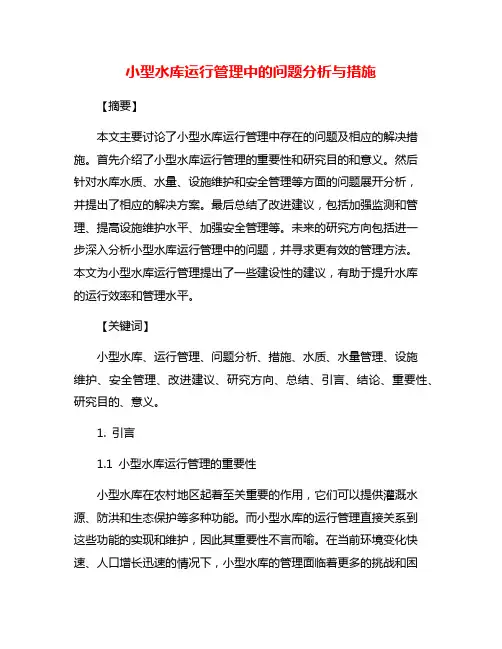 小型水库运行管理中的问题分析与措施

【摘要】

本文主要讨论了小型水库运行管理中存在的问题及相应的解决措施。首先介绍了小型水库运行管理的重要性和研究目的和意义。然后针对水库水质、水量、设施维护和安全管理等方面的问题展开分析，并提出了相应的解决方案。最后总结了改进建议，包括加强监测和管理、提高设施维护水平、加强安全管理等。未来的研究方向包括进一步深入分析小型水库运行管理中的问题，并寻求更有效的管理方法。本文为小型水库运行管理提出了一些建设性的建议，有助于提升水库的运行效率和管理水平。

【关键词】

小型水库、运行管理、问题分析、措施、水质、水量管理、设施维护、安全管理、改进建议、研究方向、总结、引言、结论、重要性、研究目的、意义。

1. 引言

1.1 小型水库运行管理的重要性

小型水库在农村地区起着至关重要的作用，它们可以提供灌溉水源、防洪和生态保护等多种功能。而小型水库的运行管理直接关系到这些功能的实现和维护，因此其重要性不言而喻。在当前环境变化快速、人口增长迅速的情况下，小型水库的管理面临着更多的挑战和困